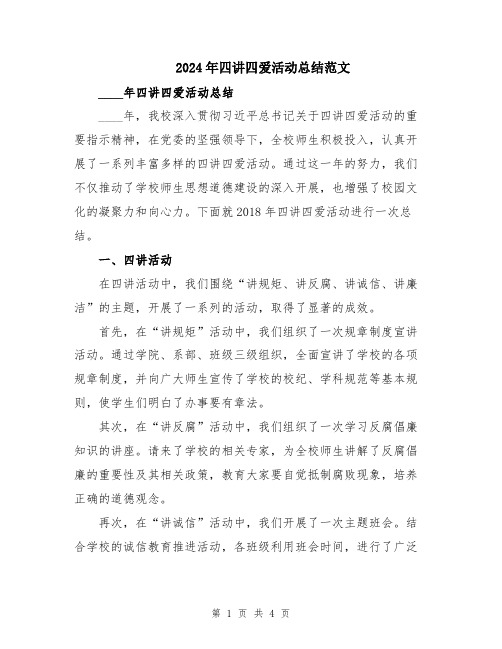 2024年四讲四爱活动总结范文

____年四讲四爱活动总结

____年，我校深入贯彻习近平总书记关于四讲四爱活动的重要指示精神，在党委的坚强领导下，全校师生积极投入，认真开展了一系列丰富多样的四讲四爱活动。通过这一年的努力，我们不仅推动了学校师生思想道德建设的深入开展，也增强了校园文化的凝聚力和向心力。下面就2018年四讲四爱活动进行一次总结。

一、四讲活动

在四讲活动中，我们围绕“讲规矩、讲反腐、讲诚信、讲廉洁”的主题，开展了一系列的活动，取得了显著的成效。

首先，在“讲规矩”活动中，我们组织了一次规章制度宣讲活动。通过学院、系部、班级三级组织，全面宣讲了学校的各项规章制度，并向广大师生宣传了学校的校纪、学科规范等基本规则，使学生们明白了办事要有章法。

其次，在“讲反腐”活动中，我们组织了一次学习反腐倡廉知识的讲座。请来了学校的相关专家，为全校师生讲解了反腐倡廉的重要性及其相关政策，教育大家要自觉抵制腐败现象，培养正确的道德观念。

再次，在“讲诚信”活动中，我们开展了一次主题班会。结合学校的诚信教育推进活动，各班级利用班会时间，进行了广泛

第 1 页 共 4 页